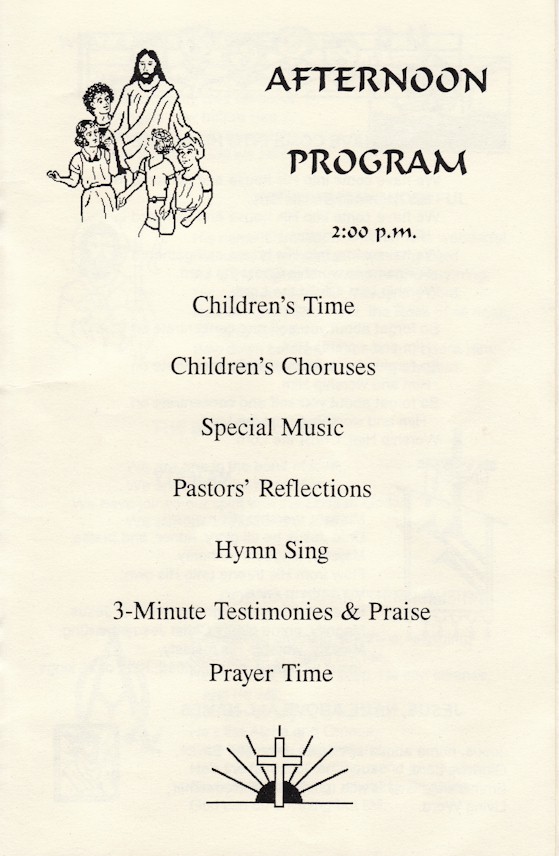 AFTERNOON

PROGRAM

2:00 p.m.

Children's Time

Children's Choruses

Special Music

Pastors' Reflections

Hymn Sing

3-Minute Testimonies & Praise

Prayer Time